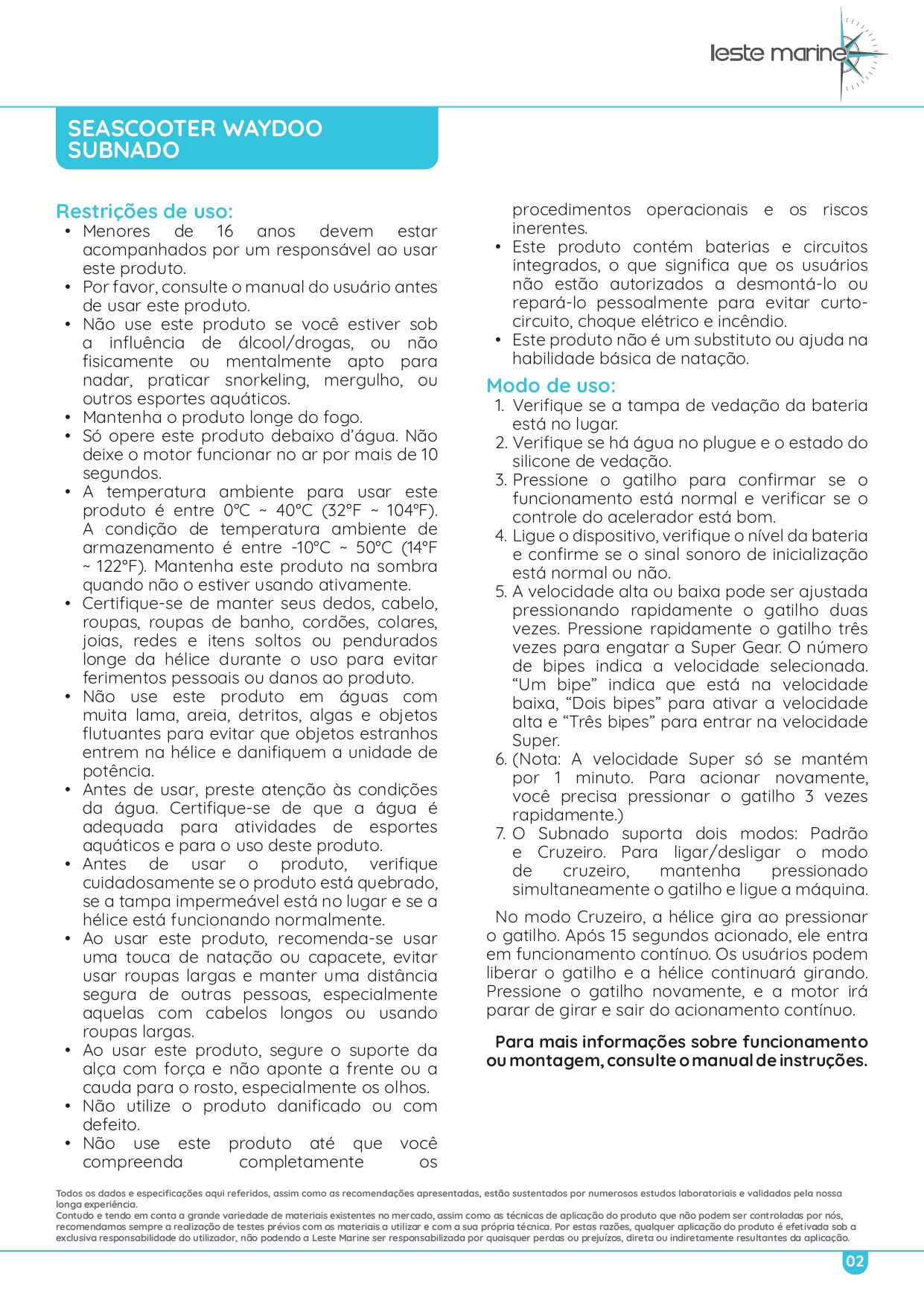 leste marine

SEASCOOTER WAYDOO SUBNADO

Restrições de uso:
• Menores de 16 anos devem estar acompanhados por um responsável ao usar este produto.
• Por favor, consulte o manual do usuário antes de usar este produto.
• Não use este produto se você estiver sob a influência de álcool/drogas, ou não fisicamente ou mentalmente apto para nadar, praticar snorkeling, mergulho, ou outros esportes aquáticos.
• Mantenha o produto longe do fogo.
• Só opere este produto debaixo d'água. Não deixe o motor funcionar no ar por mais de 10 segundos.
• A temperatura ambiente para usar este produto é entre 0°C ~ 40°C (32°F ~ 104°F). A condição de temperatura ambiente de armazenamento é entre -10°C ~ 50°C (14°F ~ 122°F). Mantenha este produto na sombra quando não o estiver usando ativamente.
• Certifique-se de manter seus dedos, cabelo, roupas, roupas de banho, cordões, colares, joias, redes e itens soltos ou pendurados longe da hélice durante o uso para evitar ferimentos pessoais ou danos ao produto.
• Não use este produto em águas com muita lama, areia, detritos, algas e objetos flutuantes para evitar que objetos estranhos entrem na hélice e danifiquem a unidade de potência.
• Antes de usar, preste atenção às condições da água. Certifique-se de que a água é adequada para atividades de esportes aquáticos e para o uso deste produto.
• Antes de usar o produto, verifique cuidadosamente se o produto está quebrado, se a tampa impermeável está no lugar e se a hélice está funcionando normalmente.
• Ao usar este produto, recomenda-se usar uma touca de natação ou capacete, evitar usar roupas largas e manter uma distância segura de outras pessoas, especialmente aquelas com cabelos longos ou usando roupas largas.
• Ao usar este produto, segure o suporte da alça com força e não aponte a frente ou a cauda para o rosto, especialmente os olhos.
• Não utilize o produto danificado ou com defeito.
• Não use este produto até que você compreenda completamente os procedimentos operacionais e os riscos inerentes.
• Este produto contém baterias e circuitos integrados, o que significa que os usuários não estão autorizados a desmontá-lo ou repará-lo pessoalmente para evitar curto-circuito, choque elétrico e incêndio.
• Este produto não é um substituto ou ajuda na habilidade básica de natação.

Modo de uso:
1. Verifique se a tampa de vedação da bateria está no lugar.
2. Verifique se há água no plugue e o estado do silicone de vedação.
3. Pressione o gatilho para confirmar se o funcionamento está normal e verificar se o controle do acelerador está bom.
4. Ligue o dispositivo, verifique o nível da bateria e confirme se o sinal sonoro de inicialização está normal ou não.
5. A velocidade alta ou baixa pode ser ajustada pressionando rapidamente o gatilho duas vezes. Pressione rapidamente o gatilho três vezes para engatar a Super Gear. O número de bipes indica a velocidade selecionada. "Um bipe" indica que está na velocidade baixa, "Dois bipes" para ativar a velocidade alta e "Três bipes" para entrar na velocidade Super.
6. (Nota: A velocidade Super só se mantém por 1 minuto. Para acionar novamente, você precisa pressionar o gatilho 3 vezes rapidamente.)
7. O Subnado suporta dois modos: Padrão e Cruzeiro. Para ligar/desligar o modo de cruzeiro, mantenha pressionado simultaneamente o gatilho e ligue a máquina.

No modo Cruzeiro, a hélice gira ao pressionar o gatilho. Após 15 segundos acionado, ele entra em funcionamento contínuo. Os usuários podem liberar o gatilho e a hélice continuará girando. Pressione o gatilho novamente, e a motor irá parar de girar e sair do acionamento contínuo.

Para mais informações sobre funcionamento ou montagem, consulte o manual de instruções.

Todos os dados e especificações aqui referidos, assim como as recomendações apresentadas, estão sustentados por numerosos estudos laboratoriais e validados pela nossa longa experiência.
Contudo e tendo em conta a grande variedade de materiais existentes no mercado, assim como as técnicas de aplicação do produto que não podem ser controladas por nós, recomendamos sempre a realização de testes prévios com os materiais a utilizar e com a sua própria técnica. Por estas razões, qualquer aplicação do produto é efetivada sob a exclusiva responsabilidade do utilizador, não podendo a Leste Marine ser responsabilizada por quaisquer perdas ou prejuízos, direta ou indiretamente resultantes da aplicação.

02